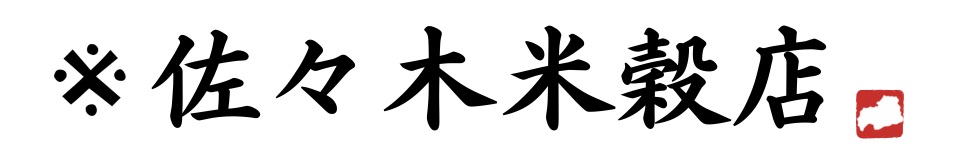 ※佐々木米穀店